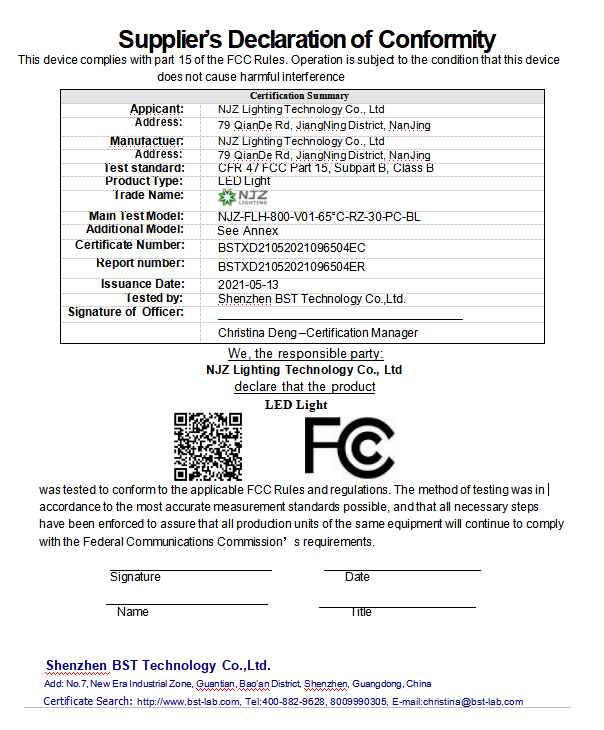 Supplier's Declaration of Conformity

This device complies with part 15 of the FCC Rules. Operation is subject to the condition that this device does not cause harmful interference

| Certification Summary | |
|---|---|
| Appicant: | NJZ Lighting Technology Co., Ltd |
| Address: | 79 QianDe Rd, JiangNing District, NanJing |
| Manufactuer: | NJZ Lighting Technology Co., Ltd |
| Address: | 79 QianDe Rd, JiangNing District, NanJing |
| Test standard: | CFR 47 FCC Part 15, Subpart B, Class B |
| Product Type: | LED Light |
| Trade Name: | NJZ LIGHTING |
| Main Test Model: | NJZ-FLH-800-V01-65°C-RZ-30-PC-BL |
| Additional Model: | See Annex |
| Certificate Number: | BSTXD21052021096504EC |
| Report number: | BSTXD21052021096504ER |
| Issuance Date: | 2021-05-13 |
| Tested by: | Shenzhen BST Technology Co.,Ltd. |
| Signature of Officer: | |
| | Christina Deng –Certification Manager |

We, the responsible party:
NJZ Lighting Technology Co., Ltd
declare that the product
LED Light

FC

was tested to conform to the applicable FCC Rules and regulations. The method of testing was in accordance to the most accurate measurement standards possible, and that all necessary steps have been enforced to assure that all production units of the same equipment will continue to comply with the Federal Communications Commission' s requirements.

Signature
Date
Name
Title

Shenzhen BST Technology Co.,Ltd.
Add: No.7, New Era Industrial Zone, Guantian, Bao'an District, Shenzhen, Guangdong, China
Certificate Search: http://www.bst-lab.com, Tel:400-882-9628, 8009990305, E-mail:christina@bst-lab.com